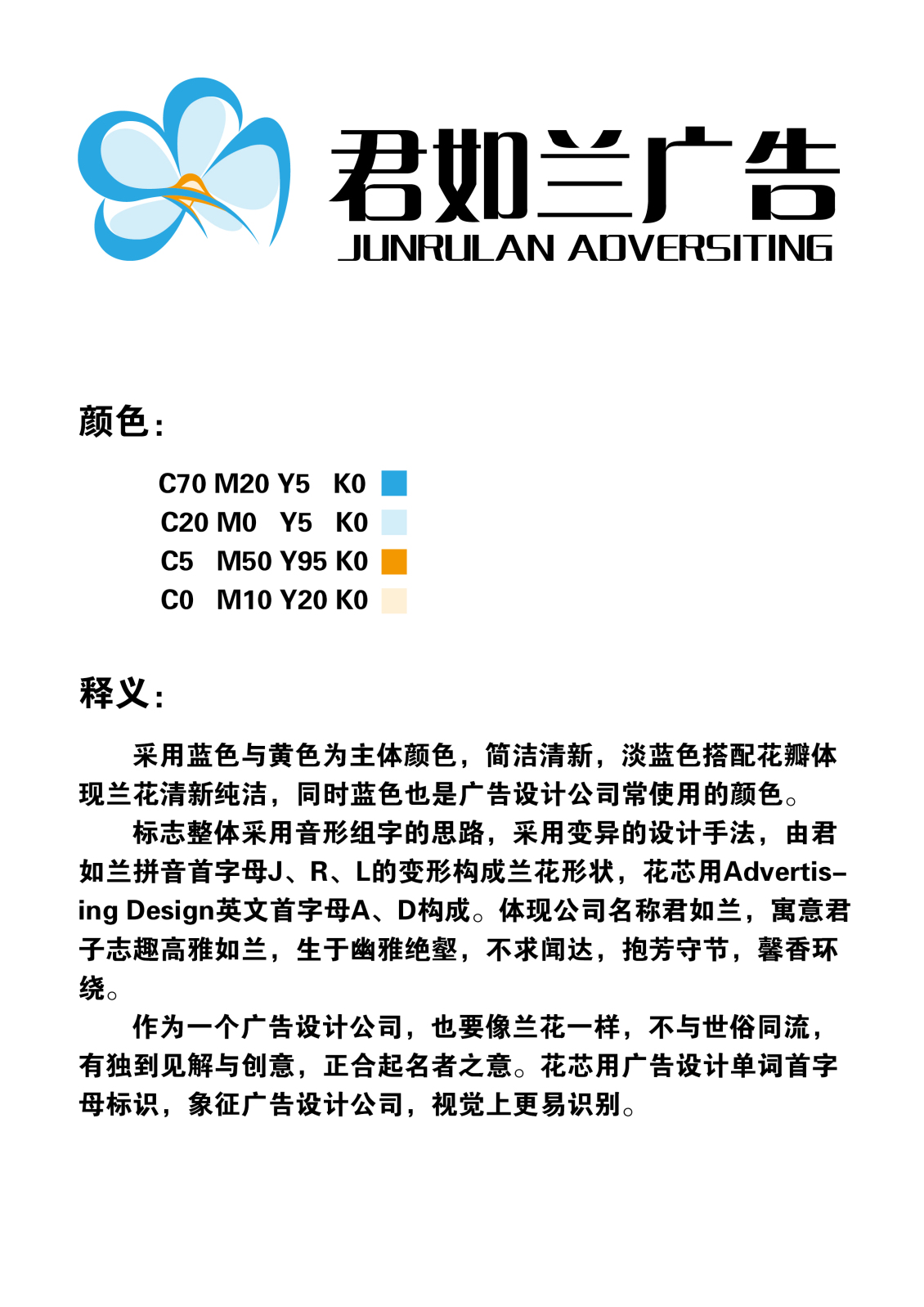 君如兰广告
JUNRULAN ADVERSITING

颜色：

C70 M20 Y5 K0
C20 M0 Y5 K0
C5 M50 Y95 K0
C0 M10 Y20 K0

释义：

采用蓝色与黄色为主体颜色，简洁清新，淡蓝色搭配花瓣体现兰花清新纯洁，同时蓝色也是广告设计公司常使用的颜色。

标志整体采用音形组字的思路，采用变异的设计手法，由君如兰拼音首字母J、R、L的变形构成兰花形状，花芯用Advertising Design英文首字母A、D构成。体现公司名称君如兰，寓意君子志趣高雅如兰，生于幽雅绝壑，不求闻达，抱芳守节，馨香环绕。

作为一个广告设计公司，也要像兰花一样，不与世俗同流，有独到见解与创意，正合起名者之意。花芯用广告设计单词首字母标识，象征广告设计公司，视觉上更易识别。